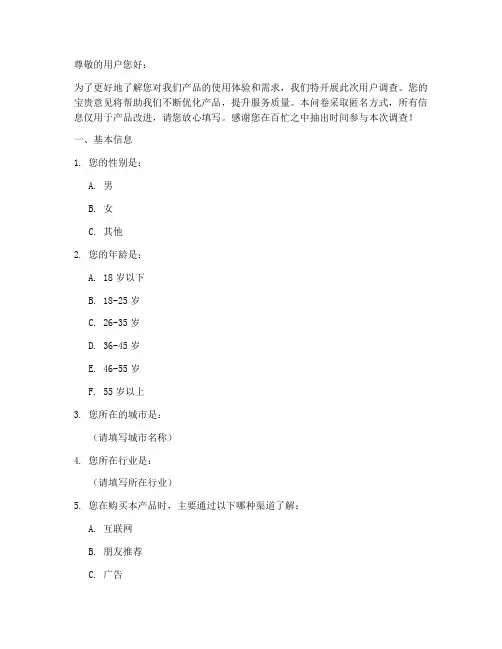 尊敬的用户您好：

为了更好地了解您对我们产品的使用体验和需求，我们特开展此次用户调查。您的宝贵意见将帮助我们不断优化产品，提升服务质量。本问卷采取匿名方式，所有信息仅用于产品改进，请您放心填写。感谢您在百忙之中抽出时间参与本次调查！

一、基本信息

1. 您的性别是：

A. 男

B. 女

C. 其他

2. 您的年龄是：

A. 18 岁以下

B. 18-25 岁

C. 26-35 岁

D. 36-45 岁

E. 46-55 岁

F. 55 岁以上

3. 您所在的城市是：

（请填写城市名称）

4. 您所在行业是：

（请填写所在行业）

5. 您在购买本产品时，主要通过以下哪种渠道了解：

A. 互联网

B. 朋友推荐

C. 广告